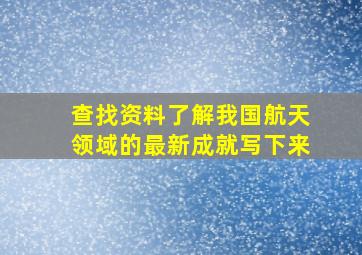 查找资料了解我国航天领域的最新成就写下来